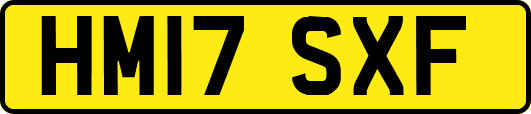 HM17 SXF